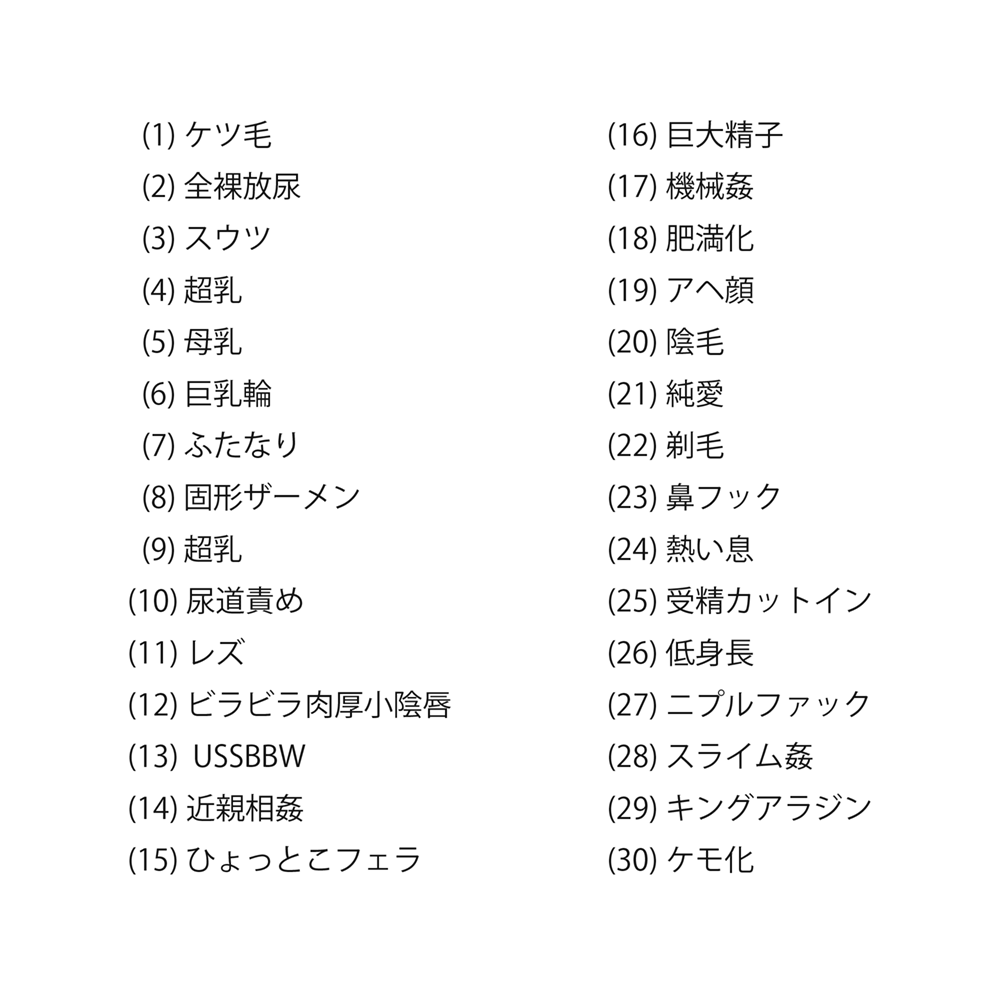 (1) ケツ毛
(2) 全裸放尿
(3) スウツ
(4) 超乳
(5) 母乳
(6) 巨乳輪
(7) ふたなり
(8) 固形ザーメン
(9) 超乳
(10) 尿道責め
(11) レズ
(12) ビラビラ肉厚小陰唇
(13) USSBBW
(14) 近親相姦
(15) ひょっとこフェラ

(16) 巨大精子
(17) 機械姦
(18) 肥満化
(19) アヘ顔
(20) 陰毛
(21) 純愛
(22) 剃毛
(23) 鼻フック
(24) 熱い息
(25) 受精カットイン
(26) 低身長
(27) ニプルファック
(28) スライム姦
(29) キングアラジン
(30) ケモ化